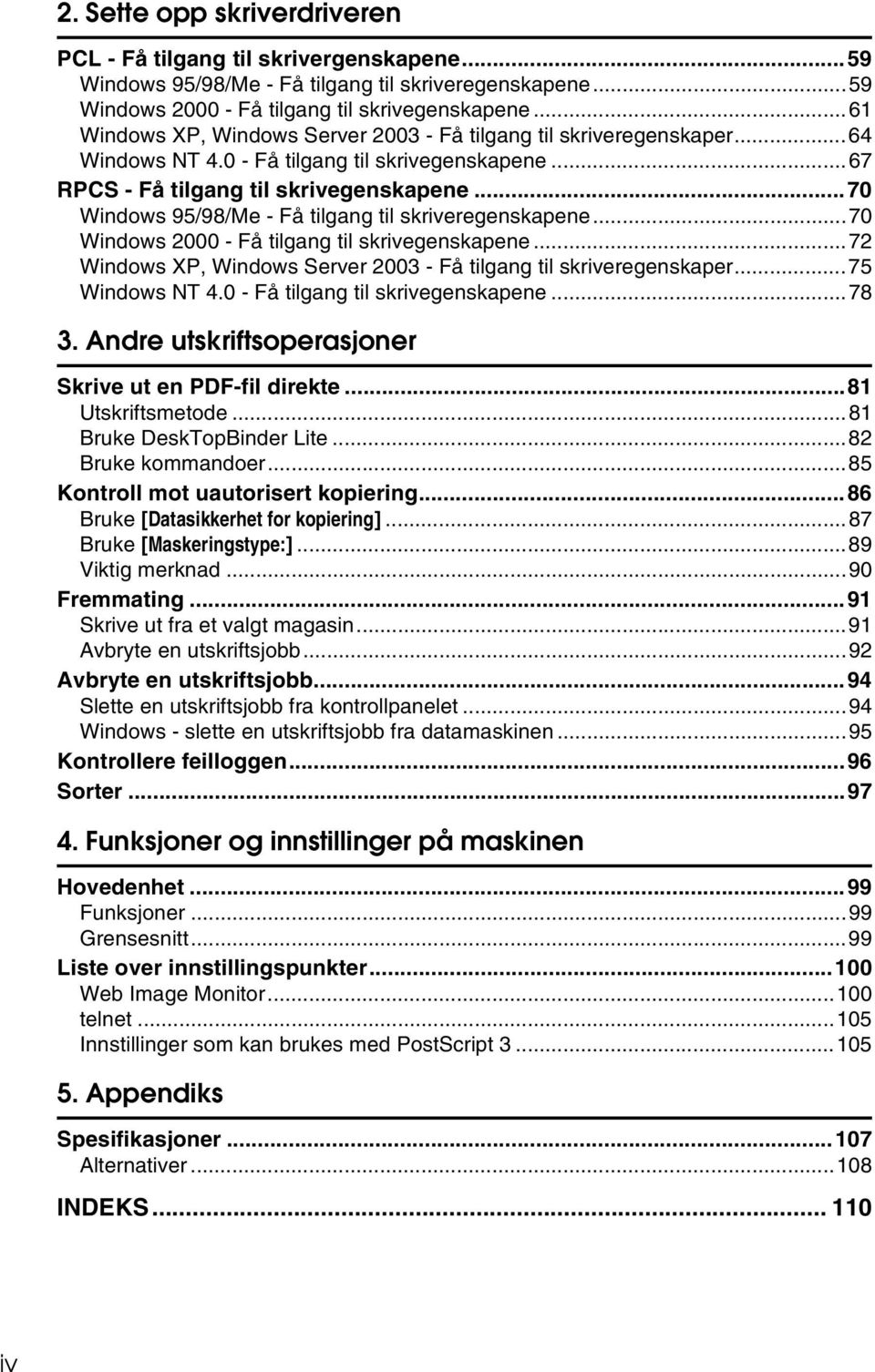 2. Sette opp skriverdriveren

PCL - Få tilgang til skrivergenskapene...59
Windows 95/98/Me - Få tilgang til skriveregenskapene...59
Windows 2000 - Få tilgang til skrivegenskapene...61
Windows XP, Windows Server 2003 - Få tilgang til skriveregenskaper...64
Windows NT 4.0 - Få tilgang til skrivegenskapene...67
RPCS - Få tilgang til skrivegenskapene...70
Windows 95/98/Me - Få tilgang til skriveregenskapene...70
Windows 2000 - Få tilgang til skrivegenskapene...72
Windows XP, Windows Server 2003 - Få tilgang til skriveregenskaper...75
Windows NT 4.0 - Få tilgang til skrivegenskapene...78

3. Andre utskriftsoperasjoner

Skrive ut en PDF-fil direkte...81
Utskriftsmetode...81
Bruke DeskTopBinder Lite...82
Bruke kommandoer...85
Kontroll mot uautorisert kopiering...86
Bruke [Datasikkerhet for kopiering]...87
Bruke [Maskeringstype:]...89
Viktig merknad...90
Fremmating...91
Skrive ut fra et valgt magasin...91
Avbryte en utskriftsjobb...92
Avbryte en utskriftsjobb...94
Slette en utskriftsjobb fra kontrollpanelet...94
Windows - slette en utskriftsjobb fra datamaskinen...95
Kontrollere feilloggen...96
Sorter...97

4. Funksjoner og innstillinger på maskinen

Hovedenhet...99
Funksjoner...99
Grensesnitt...99
Liste over innstillingspunkter...100
Web Image Monitor...100
telnet...105
Innstillinger som kan brukes med PostScript 3...105

5. Appendiks

Spesifikasjoner...107
Alternativer...108

INDEKS...110

iv